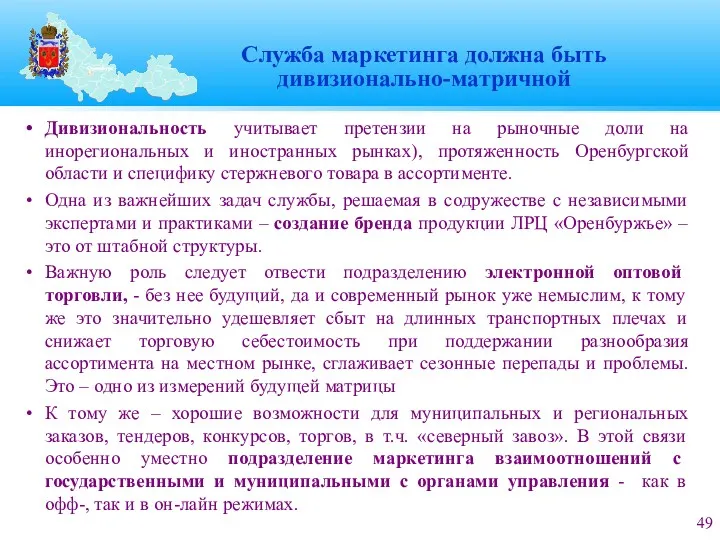 Служба маркетинга должна быть дивизионально-матричной

• Дивизиональность учитывает претензии на рыночные доли на инорегиональных и иностранных рынках), протяженность Оренбургской области и специфику стержневого товара в ассортименте.

• Одна из важнейших задач службы, решаемая в содружестве с независимыми экспертами и практиками – создание бренда продукции ЛРЦ «Оренбуржье» – это от штабной структуры.

• Важную роль следует отвести подразделению электронной оптовой торговли, - без нее будущий, да и современный рынок уже немыслим, к тому же это значительно удешевляет сбыт на длинных транспортных плечах и снижает торговую себестоимость при поддержании разнообразия ассортимента на местном рынке, сглаживает сезонные перепады и проблемы. Это – одно из измерений будущей матрицы

• К тому же – хорошие возможности для муниципальных и региональных заказов, тендеров, конкурсов, торгов, в т.ч. «северный завоз». В этой связи особенно уместно подразделение маркетинга взаимоотношений с государственными и муниципальными с органами управления - как в офф-, так и в он-лайн режимах.

49